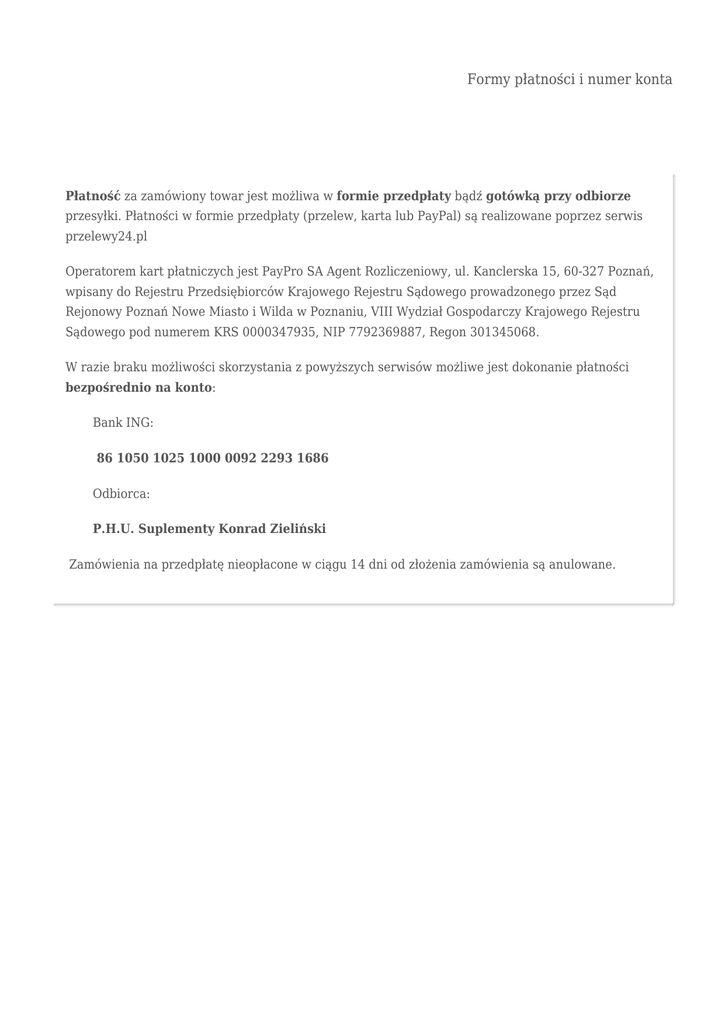 Formy płatności i numer konta

Płatność za zamówiony towar jest możliwa w formie przedpłaty bądź gotówką przy odbiorze przesyłki. Płatności w formie przedpłaty (przelew, karta lub PayPal) są realizowane poprzez serwis przelewy24.pl

Operatorem kart płatniczych jest PayPro SA Agent Rozliczeniowy, ul. Kanclerska 15, 60-327 Poznań, wpisany do Rejestru Przedsiębiorców Krajowego Rejestru Sądowego prowadzonego przez Sąd Rejonowy Poznań Nowe Miasto i Wilda w Poznaniu, VIII Wydział Gospodarczy Krajowego Rejestru Sądowego pod numerem KRS 0000347935, NIP 7792369887, Regon 301345068.

W razie braku możliwości skorzystania z powyższych serwisów możliwe jest dokonanie płatności bezpośrednio na konto:

Bank ING:

86 1050 1025 1000 0092 2293 1686

Odbiorca:

P.H.U. Suplementy Konrad Zieliński

Zamówienia na przedpłatę nieopłacone w ciągu 14 dni od złożenia zamówienia są anulowane.